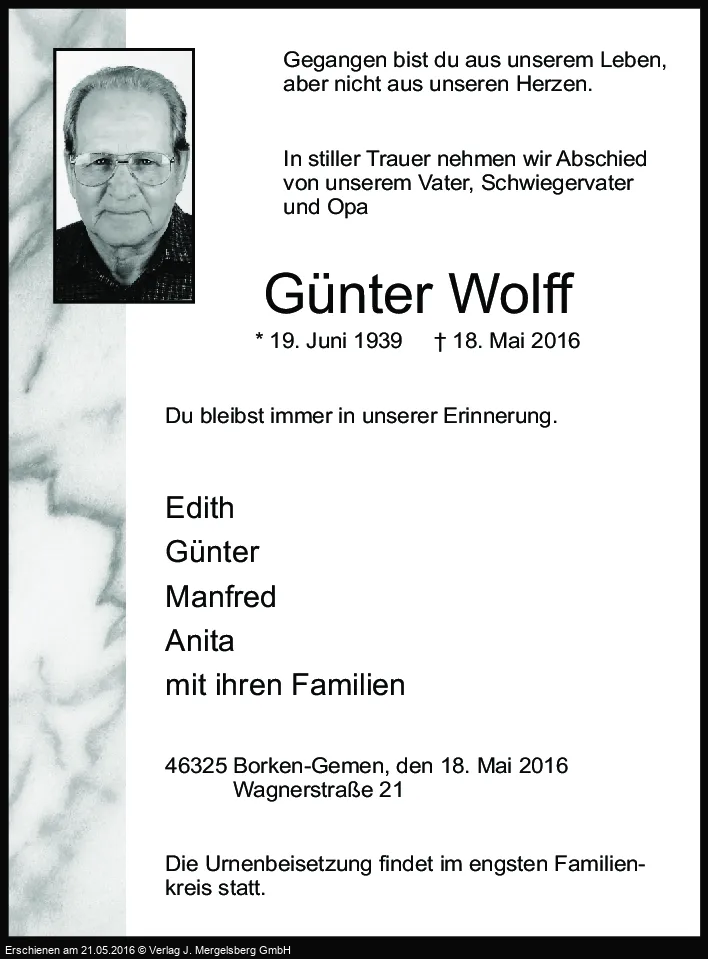 Gegangen bist du aus unserem Leben, aber nicht aus unseren Herzen.

In stiller Trauer nehmen wir Abschied von unserem Vater, Schwiegervater und Opa

Günter Wolff

* 19. Juni 1939 † 18. Mai 2016

Du bleibst immer in unserer Erinnerung.

Edith
Günter
Manfred
Anita
mit ihren Familien

46325 Borken-Gemen, den 18. Mai 2016
Wagnerstraße 21

Die Urnenbeisetzung findet im engsten Familienkreis statt.

Erschienen am 21.05.2016 © Verlag J. Mergelsberg GmbH